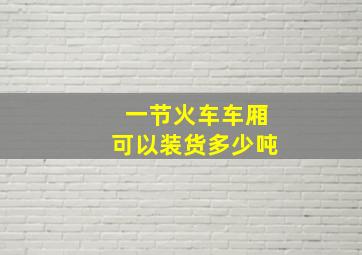 一节火车车厢
可以装货多少吨